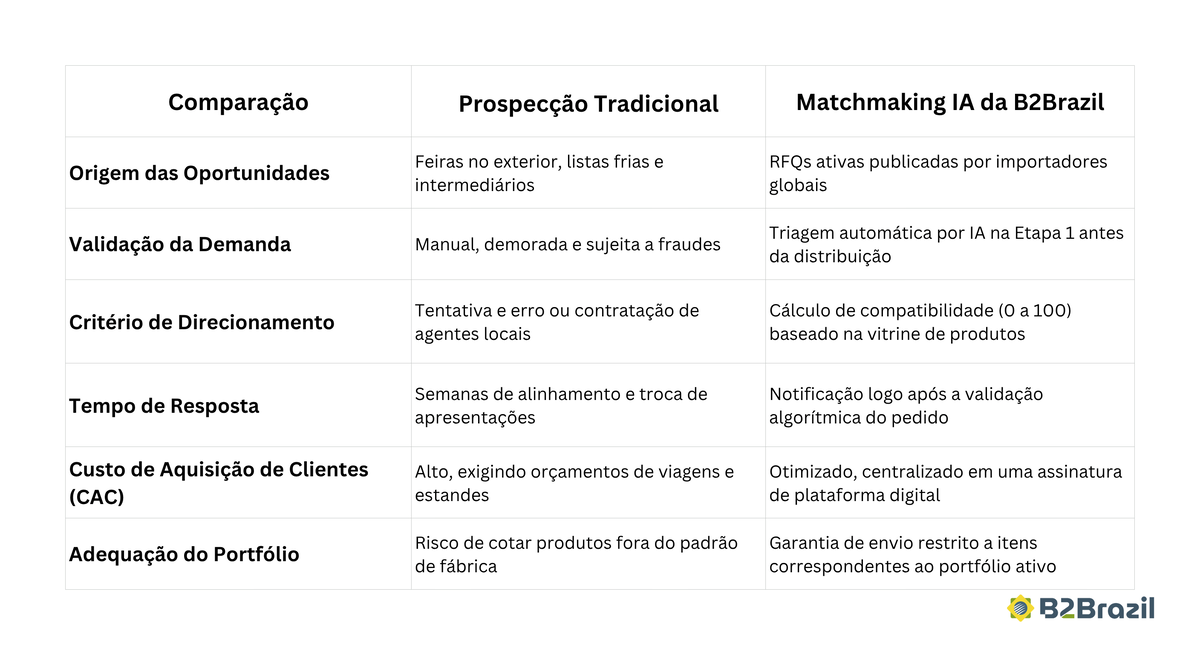 | Comparação | Prospecção Tradicional | Matchmaking IA da B2Brazil |
|---|---|---|
| Origem das Oportunidades | Feiras no exterior, listas frias e intermediários | RFQs ativas publicadas por importadores globais |
| Validação da Demanda | Manual, demorada e sujeita a fraudes | Triagem automática por IA na Etapa 1 antes da distribuição |
| Critério de Direcionamento | Tentativa e erro ou contratação de agentes locais | Cálculo de compatibilidade (0 a 100) baseado na vitrine de produtos |
| Tempo de Resposta | Semanas de alinhamento e troca de apresentações | Notificação logo após a validação algorítmica do pedido |
| Custo de Aquisição de Clientes (CAC) | Alto, exigindo orçamentos de viagens e estandes | Otimizado, centralizado em uma assinatura de plataforma digital |
| Adequação do Portfólio | Risco de cotar produtos fora do padrão de fábrica | Garantia de envio restrito a itens correspondentes ao portfólio ativo |

B2Brazil